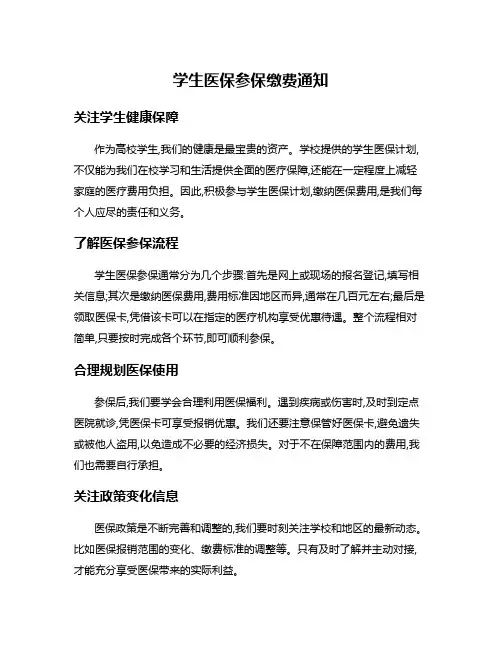 学生医保参保缴费通知

关注学生健康保障

作为高校学生,我们的健康是最宝贵的资产。学校提供的学生医保计划,不仅能为我们在校学习和生活提供全面的医疗保障,还能在一定程度上减轻家庭的医疗费用负担。因此,积极参与学生医保计划,缴纳医保费用,是我们每个人应尽的责任和义务。

了解医保参保流程

学生医保参保通常分为几个步骤:首先是网上或现场的报名登记,填写相关信息;其次是缴纳医保费用,费用标准因地区而异,通常在几百元左右;最后是领取医保卡,凭借该卡可以在指定的医疗机构享受优惠待遇。整个流程相对简单,只要按时完成各个环节,即可顺利参保。

合理规划医保使用

参保后,我们要学会合理利用医保福利。遇到疾病或伤害时,及时到定点医院就诊,凭医保卡可享受报销优惠。我们还要注意保管好医保卡,避免遗失或被他人盗用,以免造成不必要的经济损失。对于不在保障范围内的费用,我们也需要自行承担。

关注政策变化信息

医保政策是不断完善和调整的,我们要时刻关注学校和地区的最新动态。比如医保报销范围的变化、缴费标准的调整等。只有及时了解并主动对接,才能充分享受医保带来的实际利益。